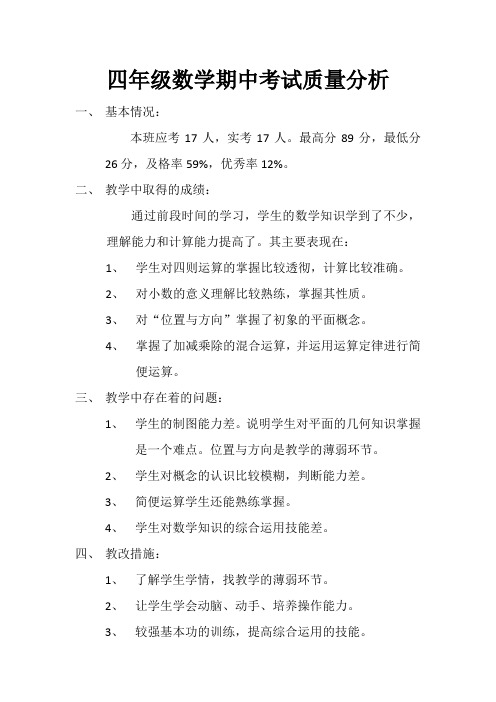 四年级数学期中考试质量分析

一、 基本情况：

本班应考 17 人，实考 17 人。最高分 89 分，最低分 26 分，及格率 59%，优秀率 12%。

二、 教学中取得的成绩：

通过前段时间的学习，学生的数学知识学到了不少，理解能力和计算能力提高了。其主要表现在：

1、 学生对四则运算的掌握比较透彻，计算比较准确。

2、 对小数的意义理解比较熟练，掌握其性质。

3、 对“位置与方向”掌握了初象的平面概念。

4、 掌握了加减乘除的混合运算，并运用运算定律进行简便运算。

三、 教学中存在着的问题：

1、 学生的制图能力差。说明学生对平面的几何知识掌握是一个难点。位置与方向是教学的薄弱环节。

2、 学生对概念的认识比较模糊，判断能力差。

3、 简便运算学生还能熟练掌握。

4、 学生对数学知识的综合运用技能差。

四、 教改措施：

1、 了解学生学情，找教学的薄弱环节。

2、 让学生学会动脑、动手、培养操作能力。

3、 较强基本功的训练，提高综合运用的技能。